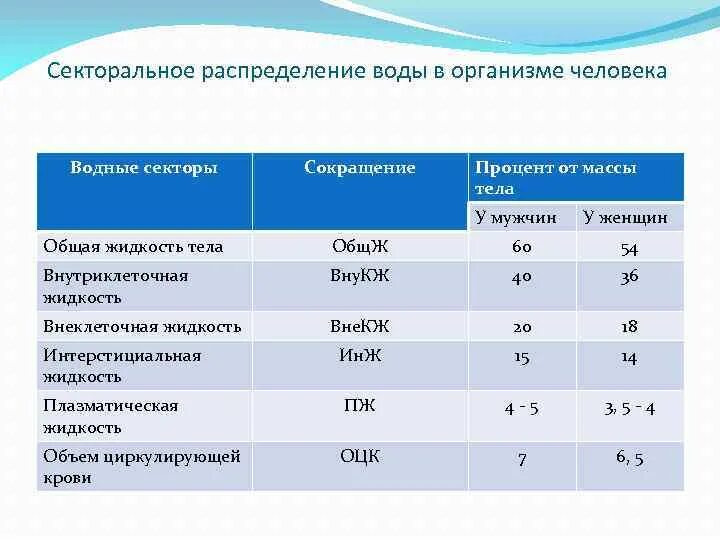 Секторальное распределение воды в организме человека

| Водные секторы | Сокращение | Процент от массы тела | |
|---|---|---|---|
| | | У мужчин | У женщин |
| Общая жидкость тела | ОбщЖ | 60 | 54 |
| Внутриклеточная жидкость | ВнуКЖ | 40 | 36 |
| Внеклеточная жидкость | ВнеКЖ | 20 | 18 |
| Интерстициальная жидкость | ИнЖ | 15 | 14 |
| Плазматическая жидкость | ПЖ | 4 - 5 | 3, 5 - 4 |
| Объем циркулирующей крови | ОЦК | 7 | 6, 5 |